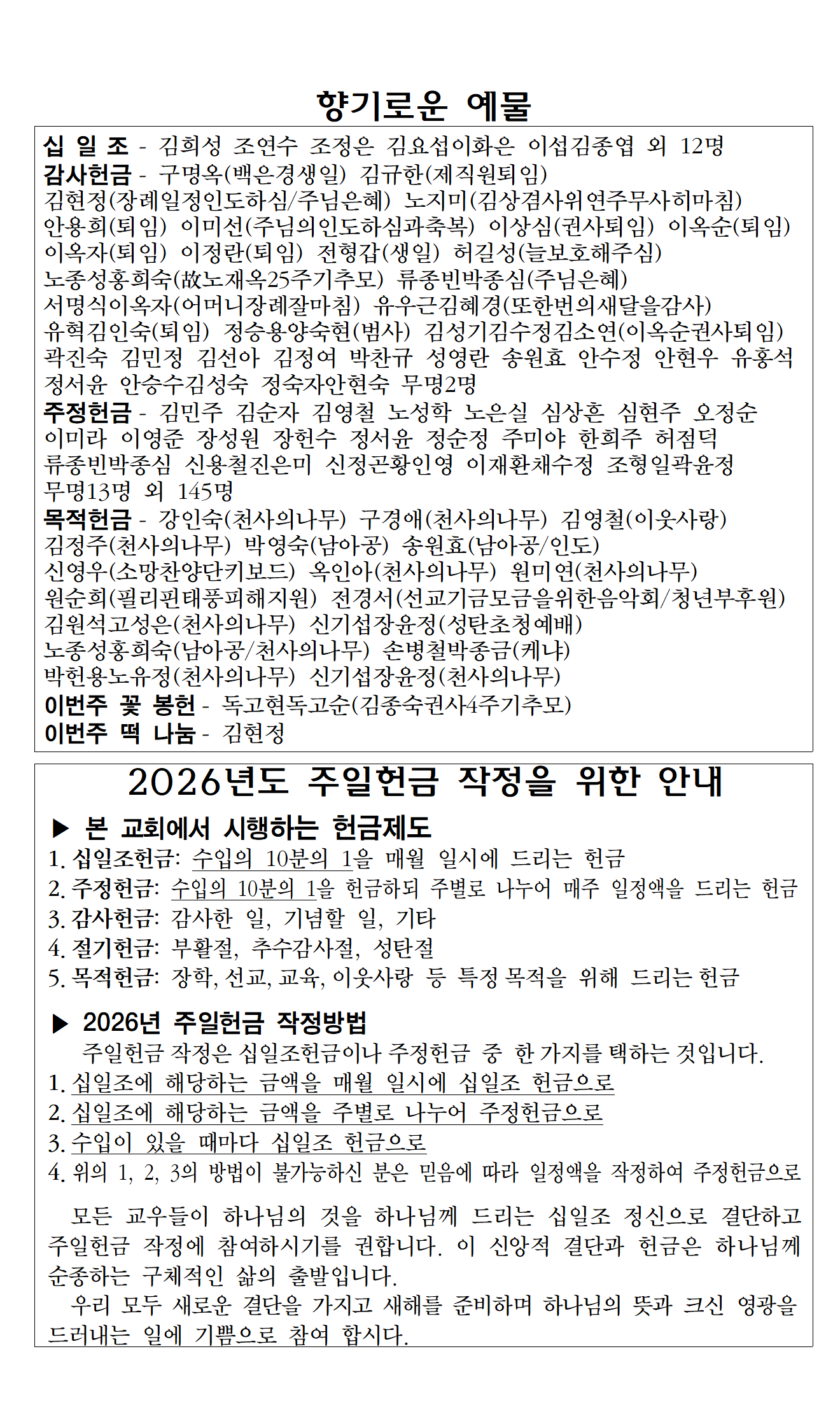 향기로운 예물

십 일 조 - 김희성 조연수 조정은 김요섭이화은 이섭김종엽 외 12명
감사헌금 - 구명옥(백은경생일) 김규한(제직원퇴임)
김현정(장례일정인도하심/주님은혜) 노지미(김상겸사위연주무사히마침)
안용희(퇴임) 이미선(주님의인도하심과축복) 이상심(권사퇴임) 이옥순(퇴임)
이옥자(퇴임) 이정란(퇴임) 전형갑(생일) 허길성(늘보호해주심)
노종성홍희숙(故노재옥25주기추모) 류종빈박종심(주님은혜)
서명식이옥자(어머니장례잘마침) 유우근김혜경(또한번의새달을감사)
유혁김인숙(퇴임) 정승용양숙현(범사) 김성기김수정김소연(이옥순권사퇴임)
곽진숙 김민정 김선아 김정여 박찬규 성영란 송원효 안수정 안현우 유홍석
정서윤 안승수김성숙 정숙자안현숙 무명2명
주정헌금 - 김민주 김순자 김영철 노성학 노은실 심상흔 심현주 오정순
이미라 이영준 장성원 장헌수 정서윤 정순정 주미야 한희주 허점덕
류종빈박종심 신용철진은미 신정곤황인영 이재환채수정 조형일곽윤정
무명13명 외 145명
목적헌금 - 강인숙(천사의나무) 구경애(천사의나무) 김영철(이웃사랑)
김정주(천사의나무) 박영숙(남아공) 송원효(남아공/인도)
신영우(소망찬양단키보드) 옥인아(천사의나무) 원미연(천사의나무)
원순희(필리핀태풍피해지원) 전경서(선교기금모금을위한음악회/청년부후원)
김원석고성은(천사의나무) 신기섭장윤정(성탄초청예배)
노종성홍희숙(남아공/천사의나무) 손병철박종금(케냐)
박헌용노유정(천사의나무) 신기섭장윤정(천사의나무)
이번주 꽃 봉헌 - 독고현독고순(김종숙권사4주기추모)
이번주 떡 나눔 - 김현정

2026년도 주일헌금 작정을 위한 안내

▶ 본 교회에서 시행하는 헌금제도
1. 십일조헌금: 수입의 10분의 1을 매월 일시에 드리는 헌금
2. 주정헌금: 수입의 10분의 1을 헌금하되 주별로 나누어 매주 일정액을 드리는 헌금
3. 감사헌금: 감사한 일, 기념할 일, 기타
4. 절기헌금: 부활절, 추수감사절, 성탄절
5. 목적헌금: 장학, 선교, 교육, 이웃사랑 등 특정 목적을 위해 드리는 헌금

▶ 2026년 주일헌금 작정방법
주일헌금 작정은 십일조헌금이나 주정헌금 중 한 가지를 택하는 것입니다.
1. 십일조에 해당하는 금액을 매월 일시에 십일조 헌금으로
2. 십일조에 해당하는 금액을 주별로 나누어 주정헌금으로
3. 수입이 있을 때마다 십일조 헌금으로
4. 위의 1, 2, 3의 방법이 불가능하신 분은 믿음에 따라 일정액을 작정하여 주정헌금으로

모든 교우들이 하나님의 것을 하나님께 드리는 십일조 정신으로 결단하고 주일헌금 작정에 참여하시기를 권합니다. 이 신앙적 결단과 헌금은 하나님께 순종하는 구체적인 삶의 출발입니다.
우리 모두 새로운 결단을 가지고 새해를 준비하며 하나님의 뜻과 크신 영광을 드러내는 일에 기쁨으로 참여 합시다.